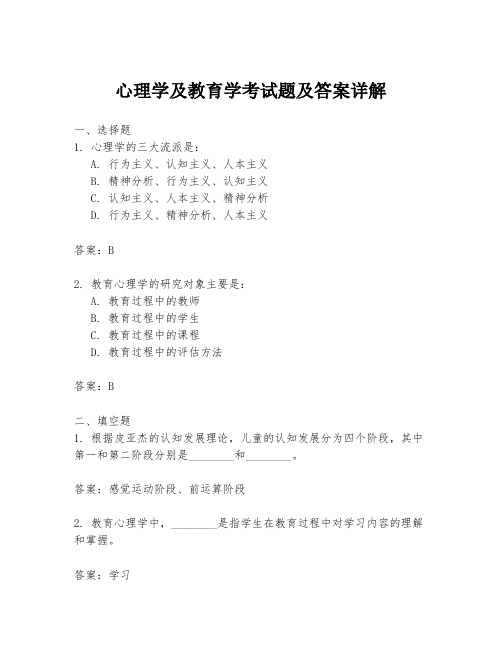 心理学及教育学考试题及答案详解

一、选择题
1. 心理学的三大流派是：
A. 行为主义、认知主义、人本主义
B. 精神分析、行为主义、认知主义
C. 认知主义、人本主义、精神分析
D. 行为主义、精神分析、人本主义

答案：B

2. 教育心理学的研究对象主要是：
A. 教育过程中的教师
B. 教育过程中的学生
C. 教育过程中的课程
D. 教育过程中的评估方法

答案：B

二、填空题
1. 根据皮亚杰的认知发展理论，儿童的认知发展分为四个阶段，其中第一和第二阶段分别是________和________。

答案：感觉运动阶段、前运算阶段

2. 教育心理学中，________是指学生在教育过程中对学习内容的理解和掌握。

答案：学习